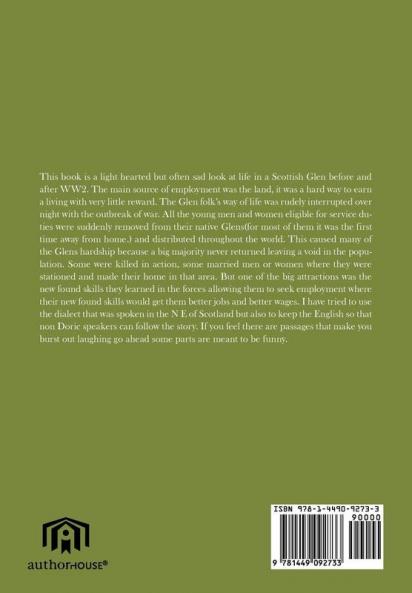 This book is a light hearted but often sad look at life in a Scottish Glen before and after WW2. The main source of employment was the land, it was a hard way to earn a living with very little reward. The Glen folk's way of life was rudely interrupted over night with the outbreak of war. All the young men and women eligible for service duties were suddenly removed from their native Glens(for most of them it was the first time away from home.) and distributed throughout the world. This caused many of the Glens hardship because a big majority never returned leaving a void in the population. Some were killed in action, some married men or women where they were stationed and made their home in that area. But one of the big attractions was the new found skills they learned in the forces allowing them to seek employment where their new found skills would get them better jobs and better wages. I have tried to use the dialect that was spoken in the N E of Scotland but also to keep the English so that non Doric speakers can follow the story. If you feel there are passages that make you burst out laughing go ahead some parts are meant to be funny.

authorHOUSE®

ISBN 978-1-4490-9273-3
90000
9 781449 092733